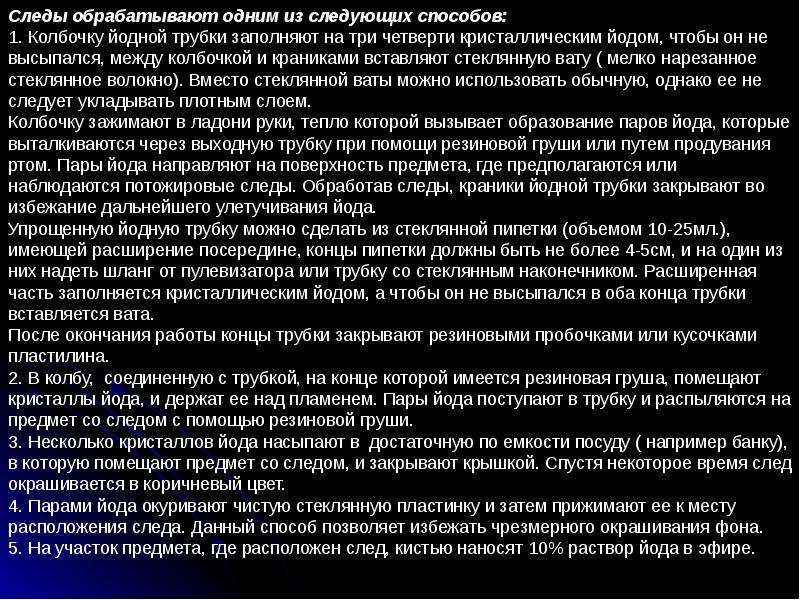 Следы обрабатывают одним из следующих способов:
1. Колбочку йодной трубки заполняют на три четверти кристаллическим йодом, чтобы он не высыпался, между колбочкой и краниками вставляют стеклянную вату ( мелко нарезанное стеклянное волокно). Вместо стеклянной ваты можно использовать обычную, однако ее не следует укладывать плотным слоем.
Колбочку зажимают в ладони руки, тепло которой вызывает образование паров йода, которые выталкиваются через выходную трубку при помощи резиновой груши или путем продувания ртом. Пары йода направляют на поверхность предмета, где предполагаются или наблюдаются потожировые следы. Обработав следы, краники йодной трубки закрывают во избежание дальнейшего улетучивания йода.
Упрощенную йодную трубку можно сделать из стеклянной пипетки (объемом 10-25мл.), имеющей расширение посередине, концы пипетки должны быть не более 4-5см, и на один из них надеть шланг от пулевизатора или трубку со стеклянным наконечником. Расширенная часть заполняется кристаллическим йодом, а чтобы он не высыпался в оба конца трубки вставляется вата.
После окончания работы концы трубки закрывают резиновыми пробочками или кусочками пластилина.
2. В колбу, соединенную с трубкой, на конце которой имеется резиновая груша, помещают кристаллы йода, и держат ее над пламенем. Пары йода поступают в трубку и распыляются на предмет со следом с помощью резиновой груши.
3. Несколько кристаллов йода насыпают в достаточную по емкости посуду ( например банку), в которую помещают предмет со следом, и закрывают крышкой. Спустя некоторое время след окрашивается в коричневый цвет.
4. Парами йода окуривают чистую стеклянную пластинку и затем прижимают ее к месту расположения следа. Данный способ позволяет избежать чрезмерного окрашивания фона.
5. На участок предмета, где расположен след, кистью наносят 10% раствор йода в эфире.